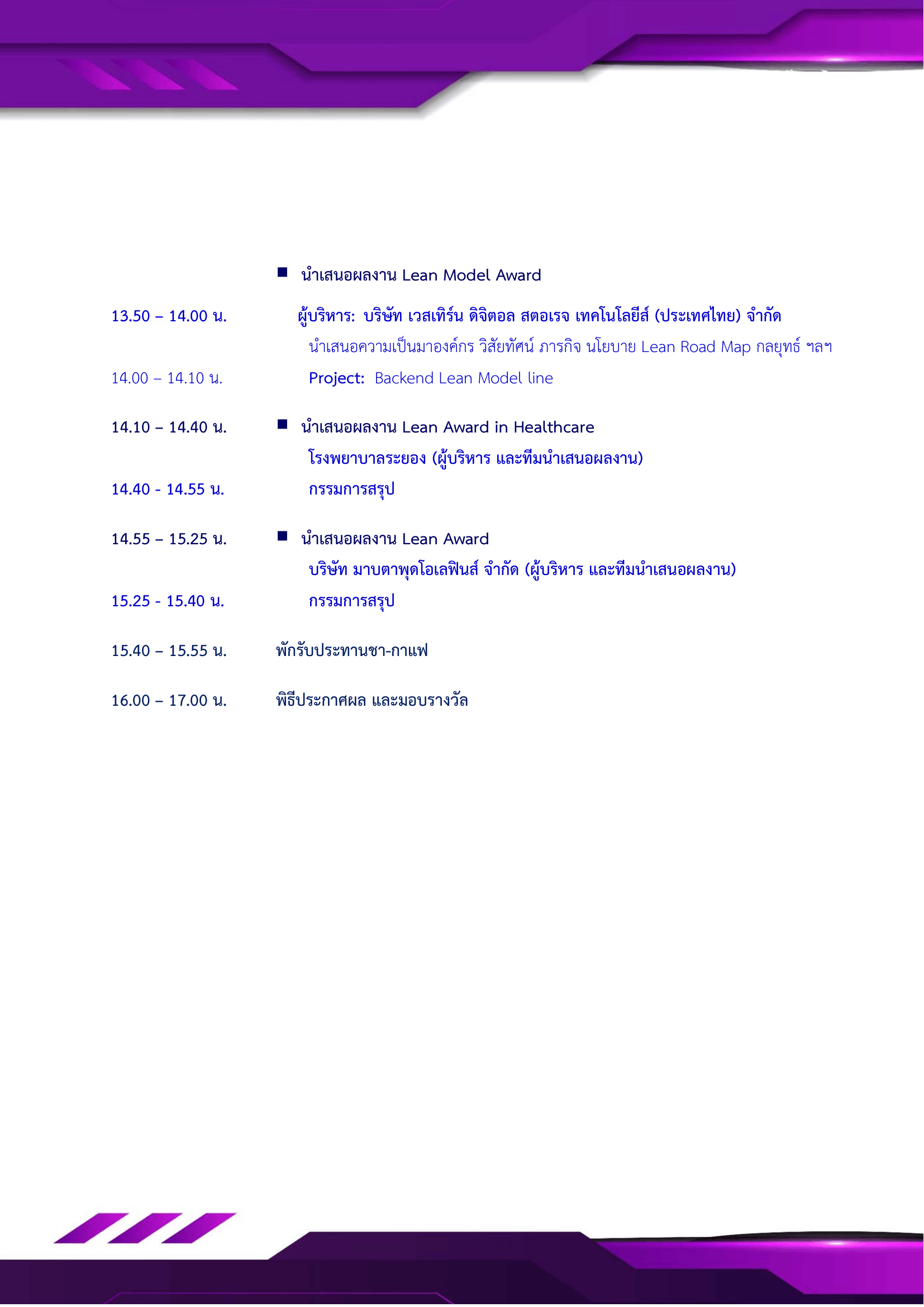 ■ นำเสนอผลงาน Lean Model Award

13.50 – 14.00 น. ผู้บริหาร: บริษัท เวสเทิร์น ดิจิตอล สตอเรจ เทคโนโลยีส์ (ประเทศไทย) จำกัด

นำเสนอความเป็นมาองค์กร วิสัยทัศน์ ภารกิจ นโยบาย Lean Road Map กลยุทธ์ ฯลฯ

14.00 – 14.10 น. Project: Backend Lean Model line

14.10 – 14.40 น. ■ นำเสนอผลงาน Lean Award in Healthcare

โรงพยาบาลระยอง (ผู้บริหาร และทีมนำเสนอผลงาน)

14.40 - 14.55 น. กรรมการสรุป

14.55 – 15.25 น. ■ นำเสนอผลงาน Lean Award

บริษัท มาบตาพุดโอเลฟินส์ จำกัด (ผู้บริหาร และทีมนำเสนอผลงาน)

15.25 - 15.40 น. กรรมการสรุป

15.40 – 15.55 น. พักรับประทานชา-กาแฟ

16.00 – 17.00 น. พิธีประกาศผล และมอบรางวัล